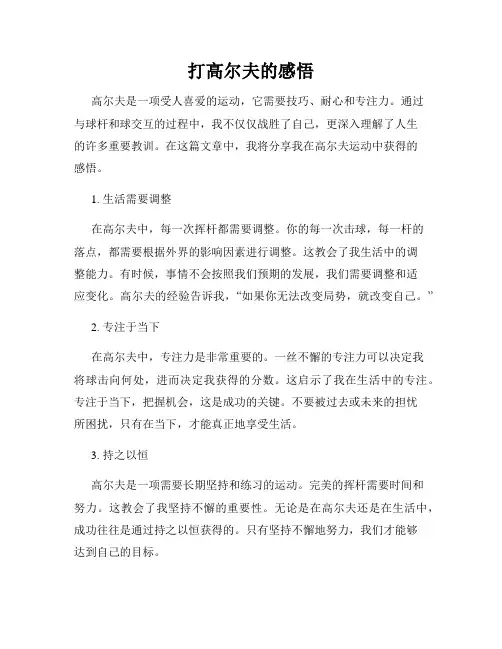 打高尔夫的感悟

高尔夫是一项受人喜爱的运动，它需要技巧、耐心和专注力。通过与球杆和球交互的过程中，我不仅仅战胜了自己，更深入理解了人生的许多重要教训。在这篇文章中，我将分享我在高尔夫运动中获得的感悟。

1. 生活需要调整

在高尔夫中，每一次挥杆都需要调整。你的每一次击球，每一杆的落点，都需要根据外界的影响因素进行调整。这教会了我生活中的调整能力。有时候，事情不会按照我们预期的发展，我们需要调整和适应变化。高尔夫的经验告诉我，“如果你无法改变局势，就改变自己。”

2. 专注于当下

在高尔夫中，专注力是非常重要的。一丝不懈的专注力可以决定我将球击向何处，进而决定我获得的分数。这启示了我在生活中的专注。专注于当下，把握机会，这是成功的关键。不要被过去或未来的担忧所困扰，只有在当下，才能真正地享受生活。

3. 持之以恒

高尔夫是一项需要长期坚持和练习的运动。完美的挥杆需要时间和努力。这教会了我坚持不懈的重要性。无论是在高尔夫还是在生活中，成功往往是通过持之以恒获得的。只有坚持不懈地努力，我们才能够达到自己的目标。